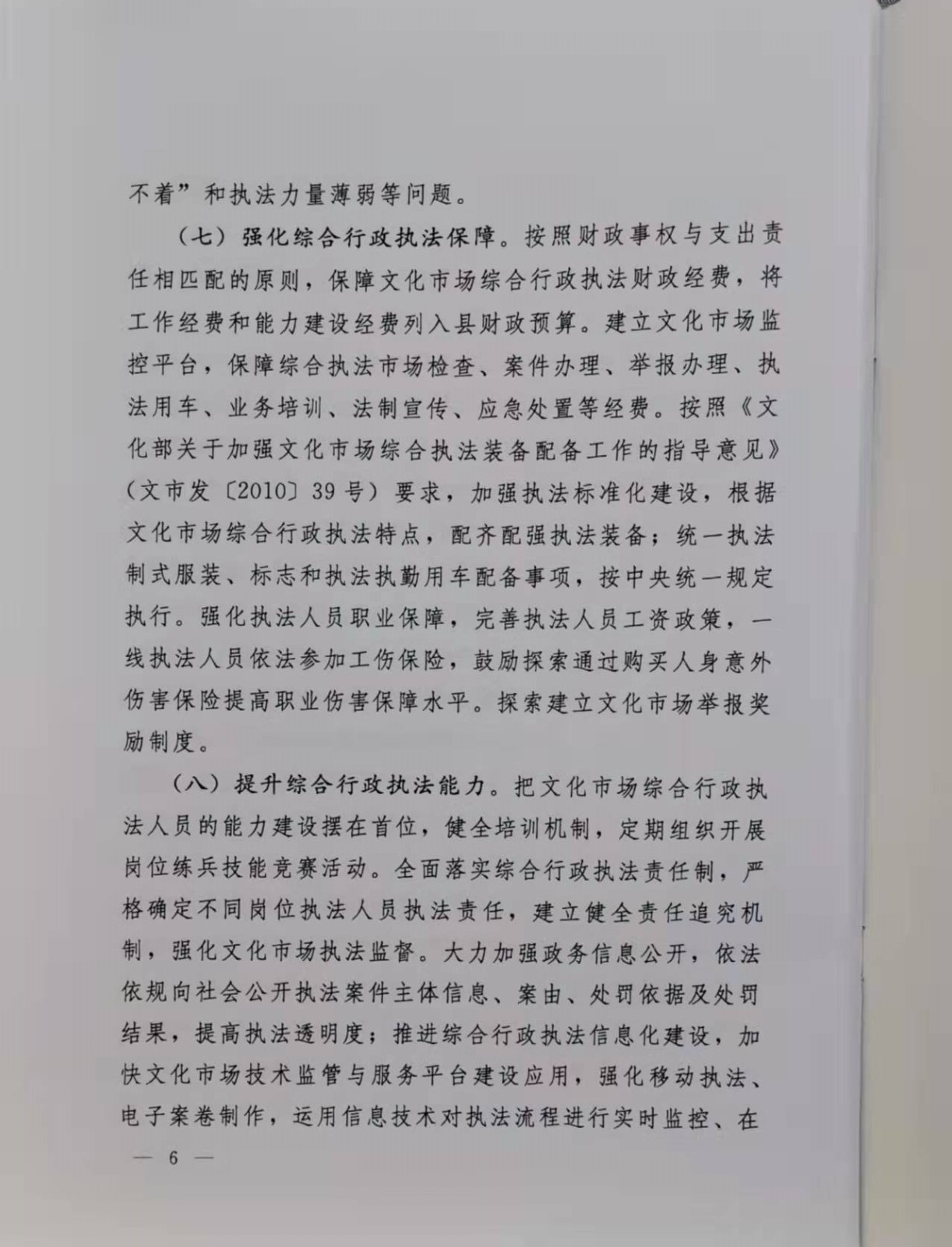 不着”和执法力量薄弱等问题。

（七）强化综合行政执法保障。按照财政事权与支出责任相匹配的原则，保障文化市场综合行政执法财政经费，将工作经费和能力建设经费列入县财政预算。建立文化市场监控平台，保障综合执法市场检查、案件办理、举报办理、执法用车、业务培训、法制宣传、应急处置等经费。按照《文化部关于加强文化市场综合执法装备配备工作的指导意见》（文市发〔2010〕39号）要求，加强执法标准化建设，根据文化市场综合行政执法特点，配齐配强执法装备；统一执法制式服装、标志和执法执勤用车配备事项，按中央统一规定执行。强化执法人员职业保障，完善执法人员工资政策，一线执法人员依法参加工伤保险，鼓励探索通过购买人身意外伤害保险提高职业伤害保障水平。探索建立文化市场举报奖励制度。

（八）提升综合行政执法能力。把文化市场综合行政执法人员的能力建设摆在首位，健全培训机制，定期组织开展岗位练兵技能竞赛活动。全面落实综合行政执法责任制，严格确定不同岗位执法人员执法责任，建立健全责任追究机制，强化文化市场执法监督。大力加强政务信息公开，依法依规向社会公开执法案件主体信息、案由、处罚依据及处罚结果，提高执法透明度；推进综合行政执法信息化建设，加快文化市场技术监管与服务平台建设应用，强化移动执法、电子案卷制作，运用信息技术对执法流程进行实时监控、在

— 6 —